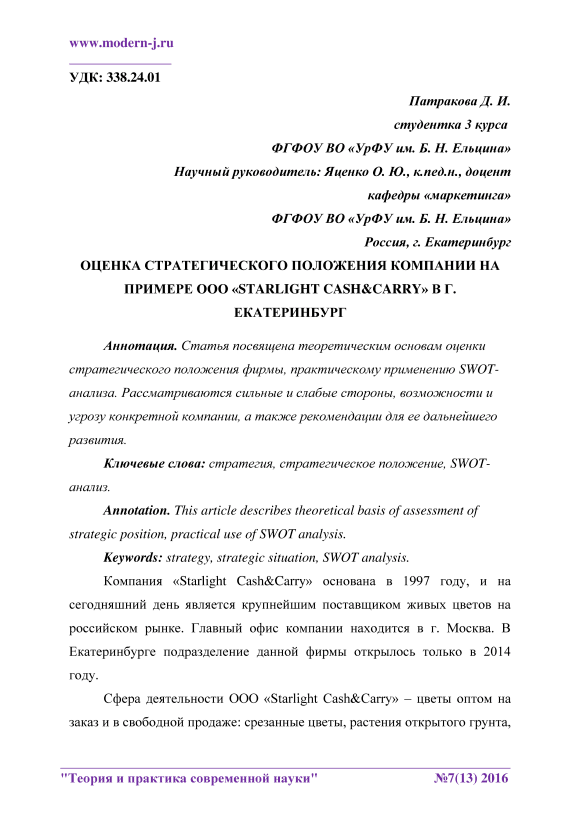 www.modern-j.ru

УДК: 338.24.01

Патракова Д. И.
студентка 3 курса
ФГФОУ ВО «УрФУ им. Б. Н. Ельцина»
Научный руководитель: Яценко О. Ю., к.пед.н., доцент
кафедры «маркетинга»
ФГФОУ ВО «УрФУ им. Б. Н. Ельцина»
Россия, г. Екатеринбург

ОЦЕНКА СТРАТЕГИЧЕСКОГО ПОЛОЖЕНИЯ КОМПАНИИ НА ПРИМЕРЕ ООО «STARLIGHT CASH&CARRY» В Г. ЕКАТЕРИНБУРГ

Аннотация. Статья посвящена теоретическим основам оценки стратегического положения фирмы, практическому применению SWOT-анализа. Рассматриваются сильные и слабые стороны, возможности и угрозу конкретной компании, а также рекомендации для ее дальнейшего развития.

Ключевые слова: стратегия, стратегическое положение, SWOT-анализ.

Annotation. This article describes theoretical basis of assessment of strategic position, practical use of SWOT analysis.

Keywords: strategy, strategic situation, SWOT analysis.

Компания «Starlight Cash&Carry» основана в 1997 году, и на сегодняшний день является крупнейшим поставщиком живых цветов на российском рынке. Главный офис компании находится в г. Москва. В Екатеринбурге подразделение данной фирмы открылось только в 2014 году.

Сфера деятельности ООО «Starlight Cash&Carry» – цветы оптом на заказ и в свободной продаже: срезанные цветы, растения открытого грунта,

"Теория и практика современной науки" №7(13) 2016